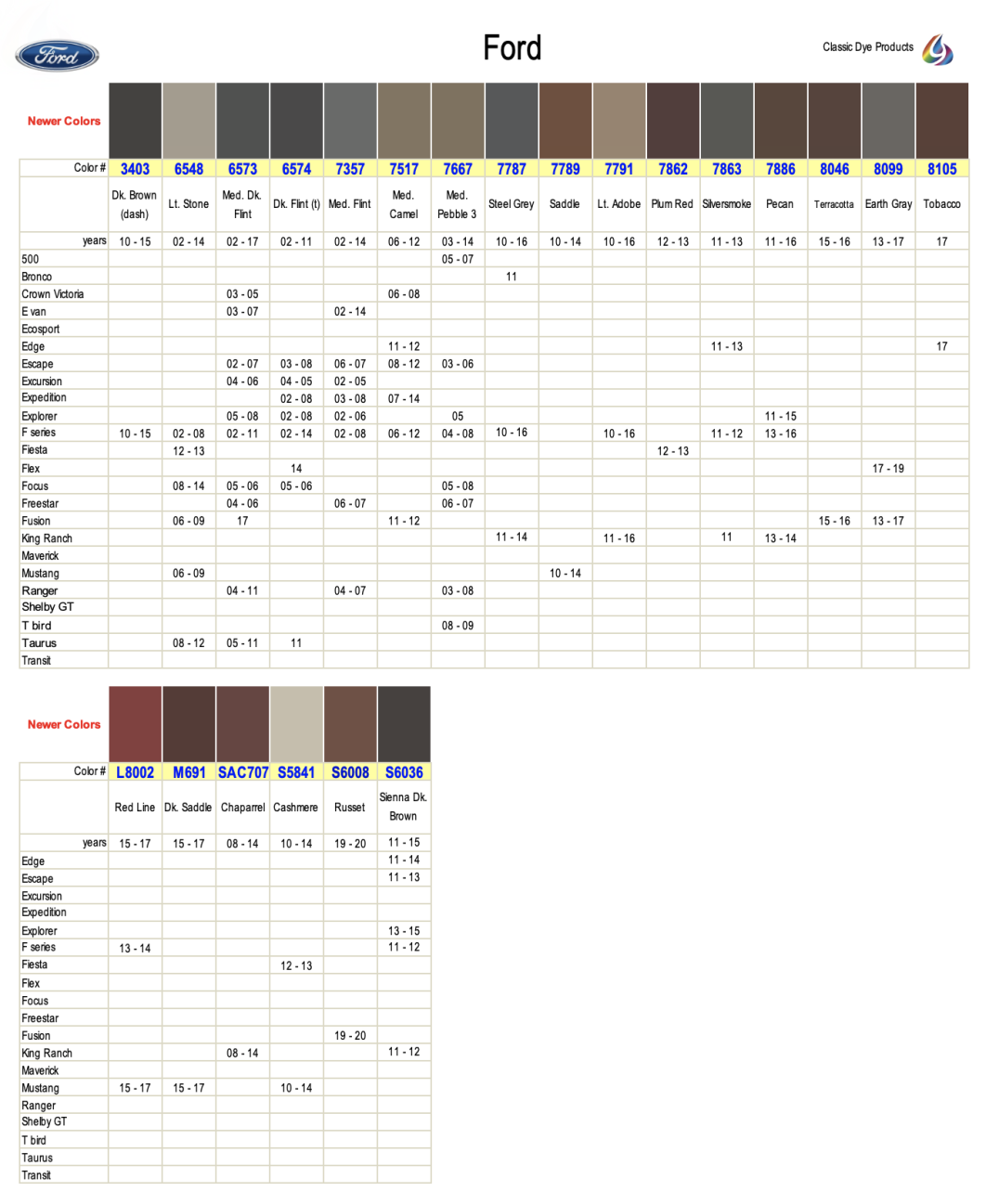 Ford

Ford

Classic Dye Products

Newer Colors

| Color # | 3403 | 6548 | 6573 | 6574 | 7357 | 7517 | 7667 | 7787 | 7789 | 7791 | 7862 | 7863 | 7886 | 8046 | 8099 | 8105 |
|---|---|---|---|---|---|---|---|---|---|---|---|---|---|---|---|---|
| | Dk. Brown (dash) | Lt. Stone | Med. Dk. Flint | Dk. Flint (t) | Med. Flint | Med. Camel | Med. Pebble 3 | Steel Grey | Saddle | Lt. Adobe | Plum Red | Silversmoke | Pecan | Terracotta | Earth Gray | Tobacco |
| years | 10 - 15 | 02 - 14 | 02 - 17 | 02 - 11 | 02 - 14 | 06 - 12 | 03 - 14 | 10 - 16 | 10 - 14 | 10 - 16 | 12 - 13 | 11 - 13 | 11 - 16 | 15 - 16 | 13 - 17 | 17 |
| 500 | | | | | | | 05 - 07 | | | | | | | | | |
| Bronco | | | | | | | | 11 | | | | | | | | |
| Crown Victoria | | | 03 - 05 | | | 06 - 08 | | | | | | | | | | |
| E van | | | 03 - 07 | | 02 - 14 | | | | | | | | | | | |
| Ecosport | | | | | | | | | | | | | | | | |
| Edge | | | | | | 11 - 12 | | | | | | 11 - 13 | | | | 17 |
| Escape | | | 02 - 07 | 03 - 08 | 06 - 07 | 08 - 12 | 03 - 06 | | | | | | | | | |
| Excursion | | | 04 - 06 | 04 - 05 | 02 - 05 | | | | | | | | | | | |
| Expedition | | | | 02 - 08 | 03 - 08 | 07 - 14 | | | | | | | | | | |
| Explorer | | | 05 - 08 | 02 - 08 | 02 - 06 | | 05 | | | | | | 11 - 15 | | | |
| F series | 10 - 15 | 02 - 08 | 02 - 11 | 02 - 14 | 02 - 08 | 06 - 12 | 04 - 08 | 10 - 16 | | 10 - 16 | | 11 - 12 | 13 - 16 | | | |
| Fiesta | | 12 - 13 | | | | | | | | | 12 - 13 | | | | | |
| Flex | | | | 14 | | | | | | | | | | | 17 - 19 | |
| Focus | | 08 - 14 | 05 - 06 | 05 - 06 | | | 05 - 08 | | | | | | | | | |
| Freestar | | | 04 - 06 | | 06 - 07 | | 06 - 07 | | | | | | | | | |
| Fusion | | 06 - 09 | 17 | | | 11 - 12 | | | | | | | | 15 - 16 | 13 - 17 | |
| King Ranch | | | | | | | | 11 - 14 | | 11 - 16 | | 11 | 13 - 14 | | | |
| Maverick | | | | | | | | | | | | | | | | |
| Mustang | | 06 - 09 | | | | | | | 10 - 14 | | | | | | | |
| Ranger | | | 04 - 11 | | 04 - 07 | | 03 - 08 | | | | | | | | | |
| Shelby GT | | | | | | | | | | | | | | | | |
| T bird | | | | | | | 08 - 09 | | | | | | | | | |
| Taurus | | 08 - 12 | 05 - 11 | 11 | | | | | | | | | | | | |
| Transit | | | | | | | | | | | | | | | | |

Newer Colors

| Color # | L8002 | M691 | SAC707 | S5841 | S6008 | S6036 |
|---|---|---|---|---|---|---|
| | Red Line | Dk. Saddle | Chaparrel | Cashmere | Russet | Sienna Dk. Brown |
| years | 15 - 17 | 15 - 17 | 08 - 14 | 10 - 14 | 19 - 20 | 11 - 15 |
| Edge | | | | | | 11 - 14 |
| Escape | | | | | | 11 - 13 |
| Excursion | | | | | | |
| Expedition | | | | | | |
| Explorer | | | | | | 13 - 15 |
| F series | 13 - 14 | | | | | 11 - 12 |
| Fiesta | | | | 12 - 13 | | |
| Flex | | | | | | |
| Focus | | | | | | |
| Freestar | | | | | | |
| Fusion | | | | | 19 - 20 | |
| King Ranch | | | 08 - 14 | | | 11 - 12 |
| Maverick | | | | | | |
| Mustang | 15 - 17 | 15 - 17 | | 10 - 14 | | |
| Ranger | | | | | | |
| Shelby GT | | | | | | |
| T bird | | | | | | |
| Taurus | | | | | | |
| Transit | | | | | | |